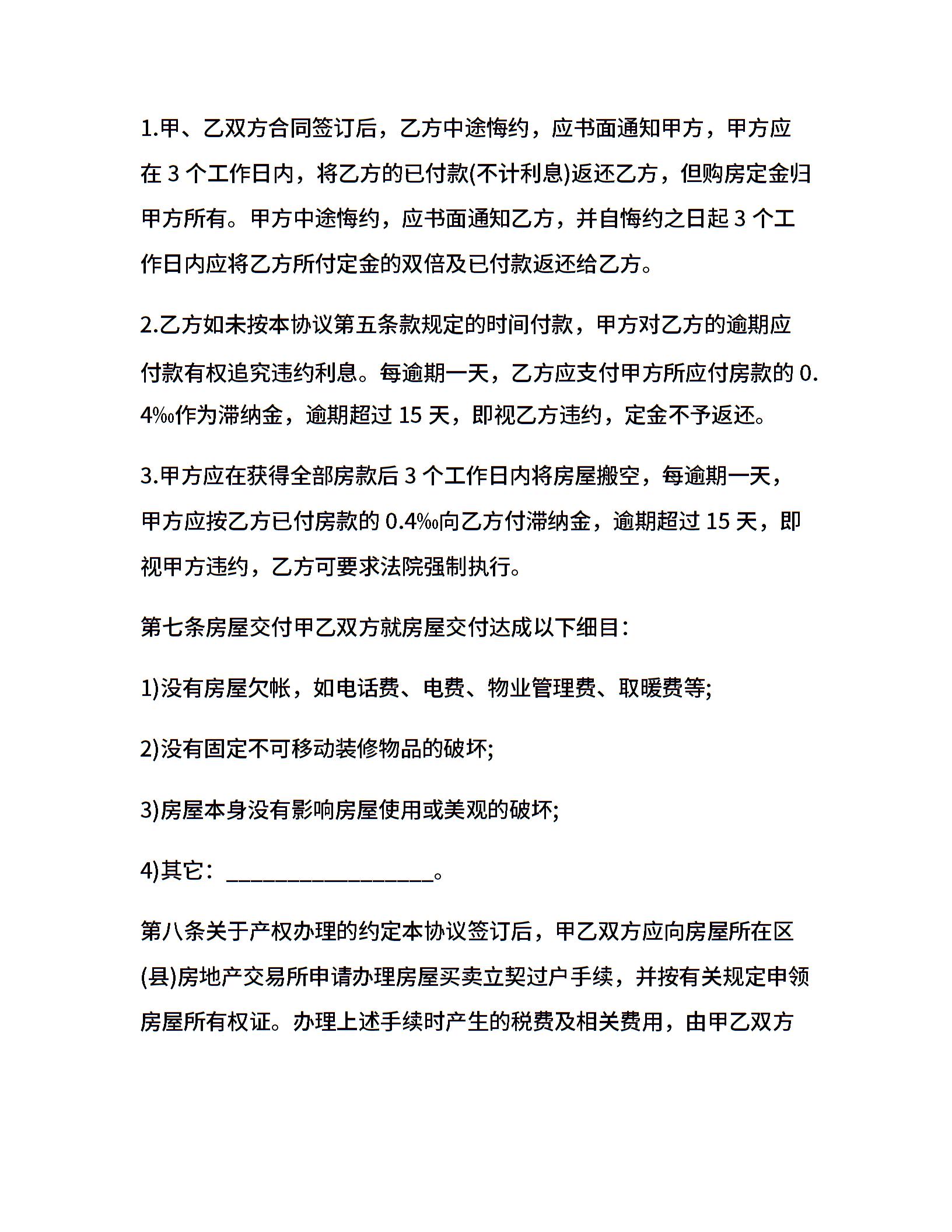 1.甲、乙双方合同签订后，乙方中途悔约，应书面通知甲方，甲方应在3个工作日内，将乙方的已付款(不计利息)返还乙方，但购房定金归甲方所有。甲方中途悔约，应书面通知乙方，并自悔约之日起3个工作日内应将乙方所付定金的双倍及已付款返还给乙方。

2.乙方如未按本协议第五条款规定的时间付款，甲方对乙方的逾期应付款有权追究违约利息。每逾期一天，乙方应支付甲方所应付房款的0.4‰作为滞纳金，逾期超过15天，即视乙方违约，定金不予返还。

3.甲方应在获得全部房款后3个工作日内将房屋搬空，每逾期一天，甲方应按乙方已付房款的0.4‰向乙方付滞纳金，逾期超过15天，即视甲方违约，乙方可要求法院强制执行。

第七条房屋交付甲乙双方就房屋交付达成以下细目：

1)没有房屋欠帐，如电话费、电费、物业管理费、取暖费等;

2)没有固定不可移动装修物品的破坏;

3)房屋本身没有影响房屋使用或美观的破坏;

4)其它：____。

第八条关于产权办理的约定本协议签订后，甲乙双方应向房屋所在区(县)房地产交易所申请办理房屋买卖立契过户手续，并按有关规定申领房屋所有权证。办理上述手续时产生的税费及相关费用，由甲乙双方